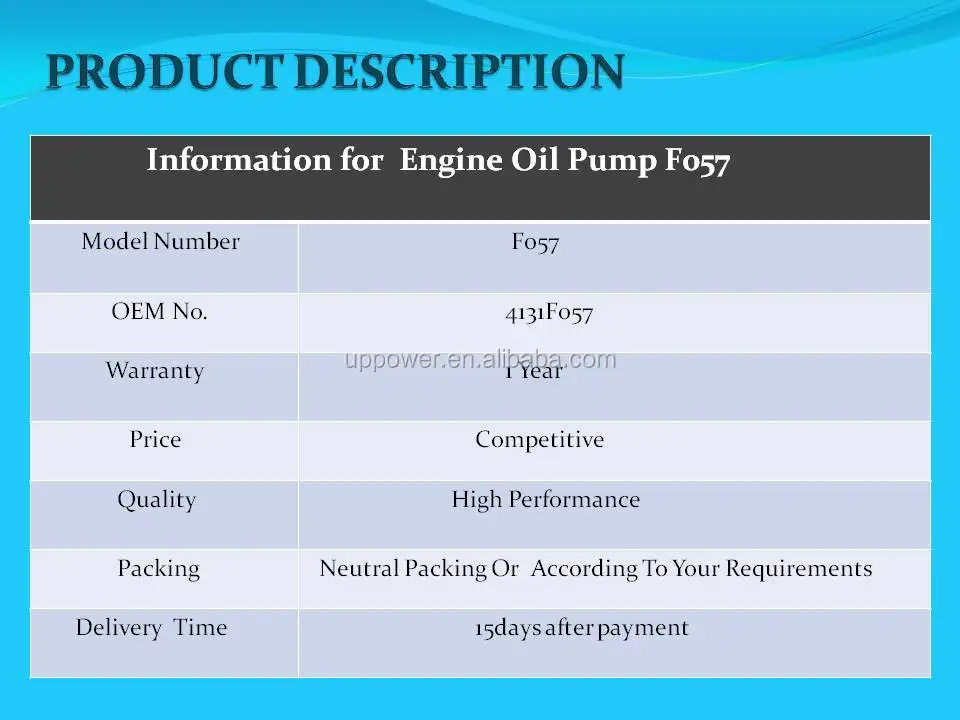 PRODUCT DESCRIPTION

| Information for Engine Oil Pump F057 | |
|---|---|
| Model Number | F057 |
| OEM No. | 4131F057 |
| Warranty | 1 Year |
| Price | Competitive |
| Quality | High Performance |
| Packing | Neutral Packing Or According To Your Requirements |
| Delivery Time | 15days after payment |

uppower.en.alibaba.com